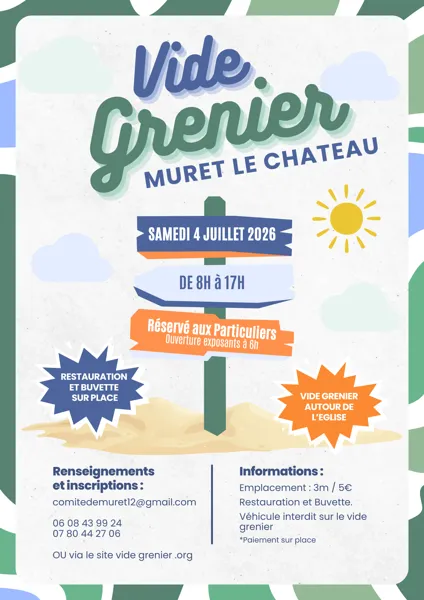 Vide Grenier
MURET LE CHATEAU

SAMEDI 4 JUILLET 2026

DE 8H à 17H

Réservé aux Particuliers
Ouverture exposants à 6h

RESTAURATION ET BUVETTE SUR PLACE

VIDE GRENIER AUTOUR DE L'EGLISE

Renseignements et inscriptions :

comitedemuret12@gmail.com

06 08 43 99 24
07 80 44 27 06

OU via le site vide grenier .org

Informations :

Emplacement : 3m / 5€

Restauration et Buvette.

Véhicule interdit sur le vide grenier

*Paiement sur place